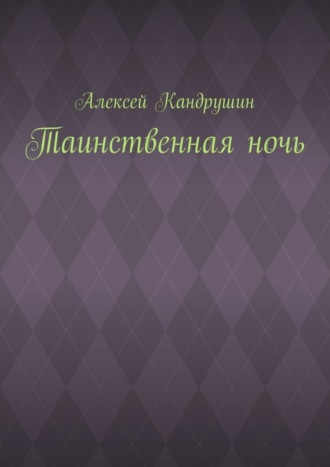 Алексей Кандрушин
Таинственная ночь